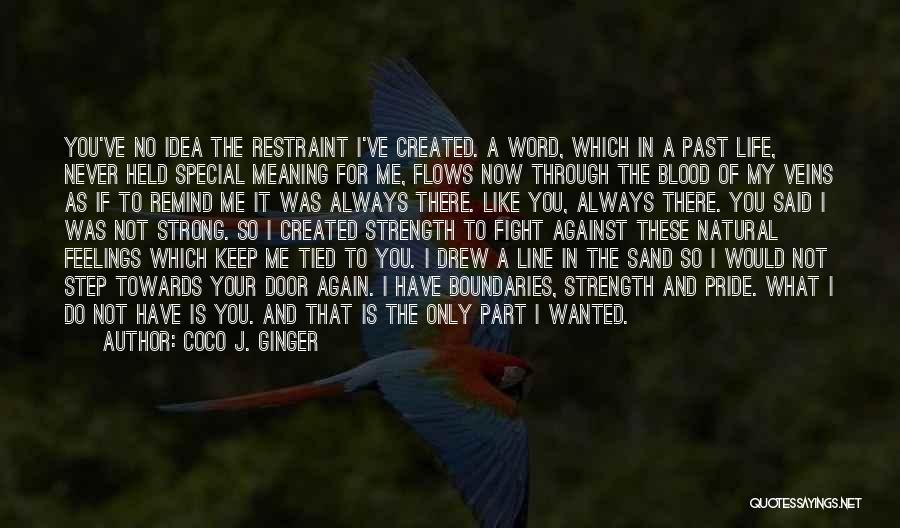 YOU'VE NO IDEA THE RESTRAINT I'VE CREATED. A WORD, WHICH IN A PAST LIFE, NEVER HELD SPECIAL MEANING FOR ME, FLOWS NOW THROUGH THE BLOOD OF MY VEINS AS IF TO REMIND ME IT WAS ALWAYS THERE. LIKE YOU, ALWAYS THERE. YOU SAID I WAS NOT STRONG. SO I CREATED STRENGTH TO FIGHT AGAINST THESE NATURAL FEELINGS WHICH KEEP ME TIED TO YOU. I DREW A LINE IN THE SAND SO I WOULD NOT STEP TOWARDS YOUR DOOR AGAIN. I HAVE BOUNDARIES, STRENGTH AND PRIDE. WHAT I DO NOT HAVE IS YOU. AND THAT IS THE ONLY PART I WANTED.

AUTHOR: COCO J. GINGER

QUOTESSAYINGS.NET